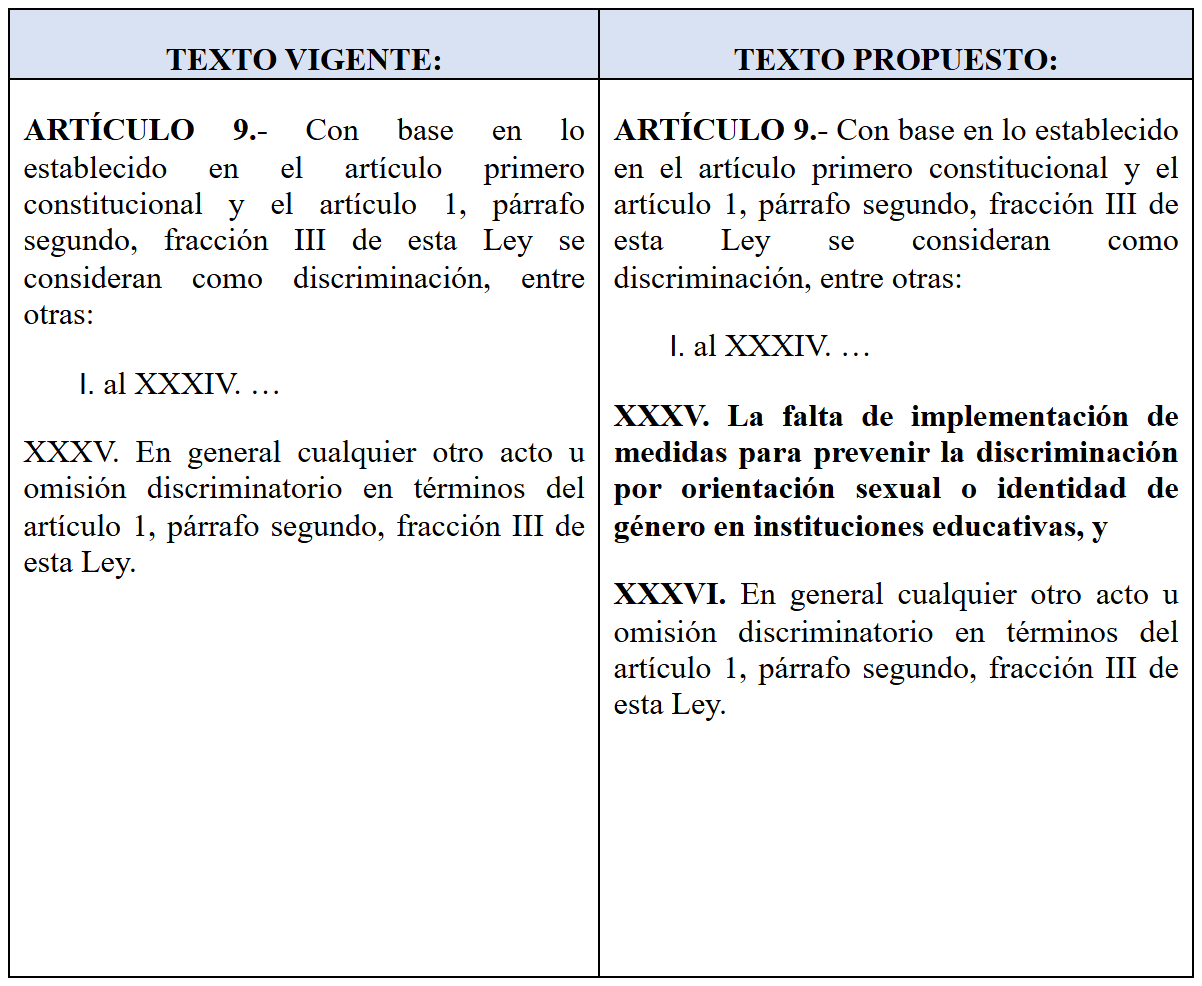 | TEXTO VIGENTE: | TEXTO PROPUESTO: |
|---|---|
| ARTÍCULO 9.- Con base en lo establecido en el artículo primero constitucional y el artículo 1, párrafo segundo, fracción III de esta Ley se consideran como discriminación, entre otras: I. al XXXIV. … XXXV. En general cualquier otro acto u omisión discriminatorio en términos del artículo 1, párrafo segundo, fracción III de esta Ley. | ARTÍCULO 9.- Con base en lo establecido en el artículo primero constitucional y el artículo 1, párrafo segundo, fracción III de esta Ley se consideran como discriminación, entre otras: I. al XXXIV. … XXXV. La falta de implementación de medidas para prevenir la discriminación por orientación sexual o identidad de género en instituciones educativas, y XXXVI. En general cualquier otro acto u omisión discriminatorio en términos del artículo 1, párrafo segundo, fracción III de esta Ley. |